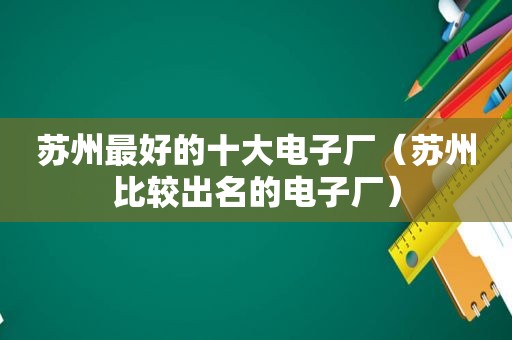 苏州最好的十大电子厂（苏州比较出名的电子厂）